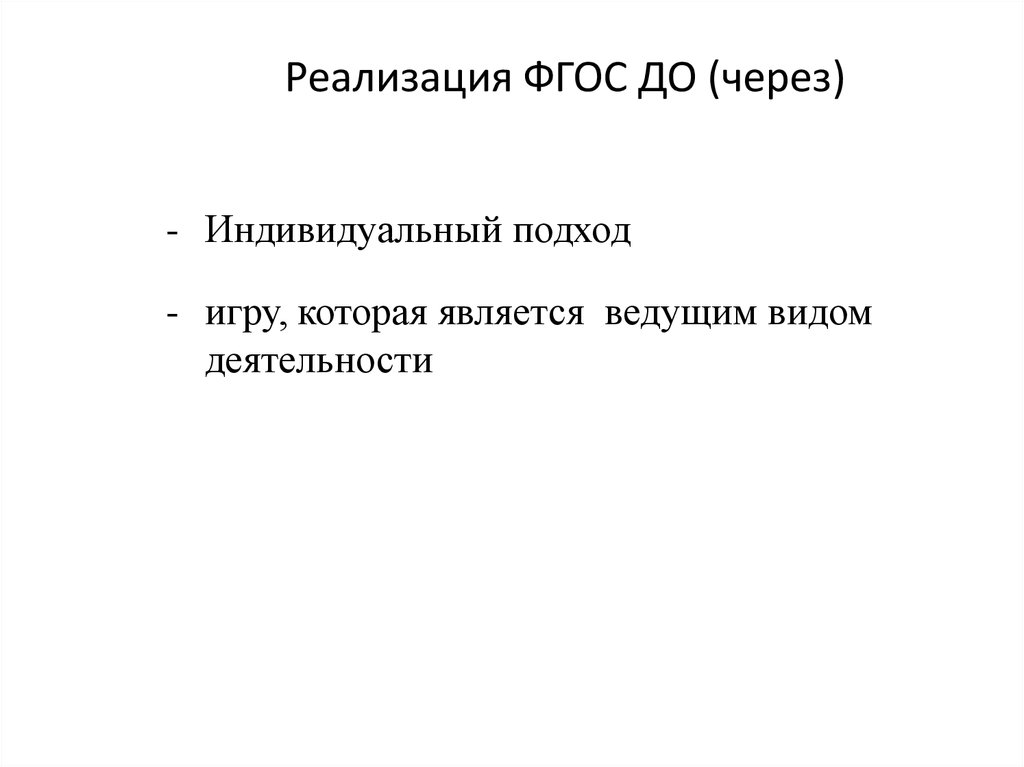 Реализация ФГОС ДО (через)

- Индивидуальный подход

- игру, которая является ведущим видом деятельности